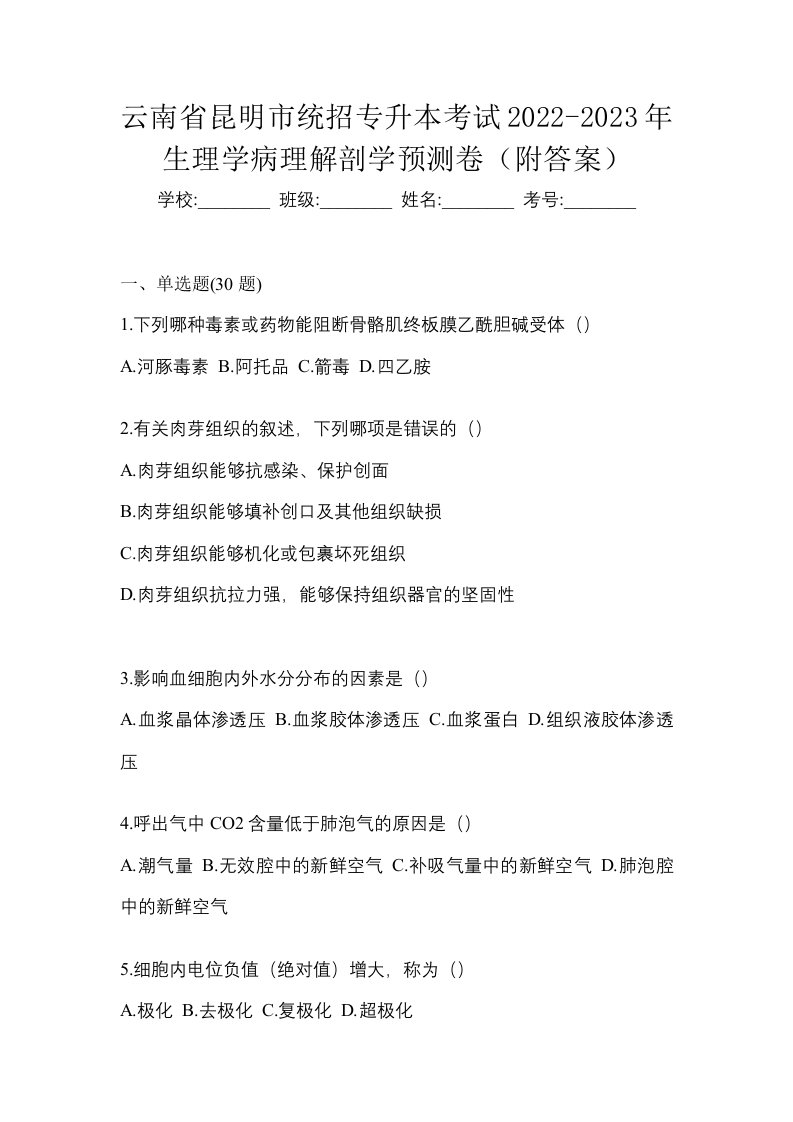 云南省昆明市统招专升本考试2022-2023年生理学病理解剖学预测卷（附答案）

学校:________ 班级:________ 姓名:________ 考号:________

一、单选题(30 题)

1.下列哪种毒素或药物能阻断骨骼肌终板膜乙酰胆碱受体（）

A.河豚毒素 B.阿托品 C.箭毒 D.四乙胺

2.有关肉芽组织的叙述，下列哪项是错误的（）

A.肉芽组织能够抗感染、保护创面

B.肉芽组织能够填补创口及其他组织缺损

C.肉芽组织能够机化或包裹坏死组织

D.肉芽组织抗拉力强，能够保持组织器官的坚固性

3.影响血细胞内外水分分布的因素是（）

A.血浆晶体渗透压 B.血浆胶体渗透压 C.血浆蛋白 D.组织液胶体渗透压

4.呼出气中 CO2 含量低于肺泡气的原因是（）

A.潮气量 B.无效腔中的新鲜空气 C.补吸气量中的新鲜空气 D.肺泡腔中的新鲜空气

5.细胞内电位负值（绝对值）增大，称为（）

A.极化 B.去极化 C.复极化 D.超极化